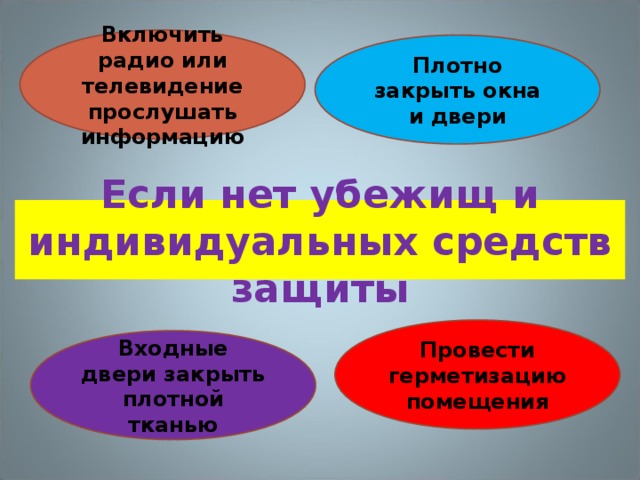 Включить радио или телевидение прослушать информацию

Плотно закрыть окна и двери

Если нет убежищ и индивидуальных средств защиты

Входные двери закрыть плотной тканью

Провести герметизацию помещения